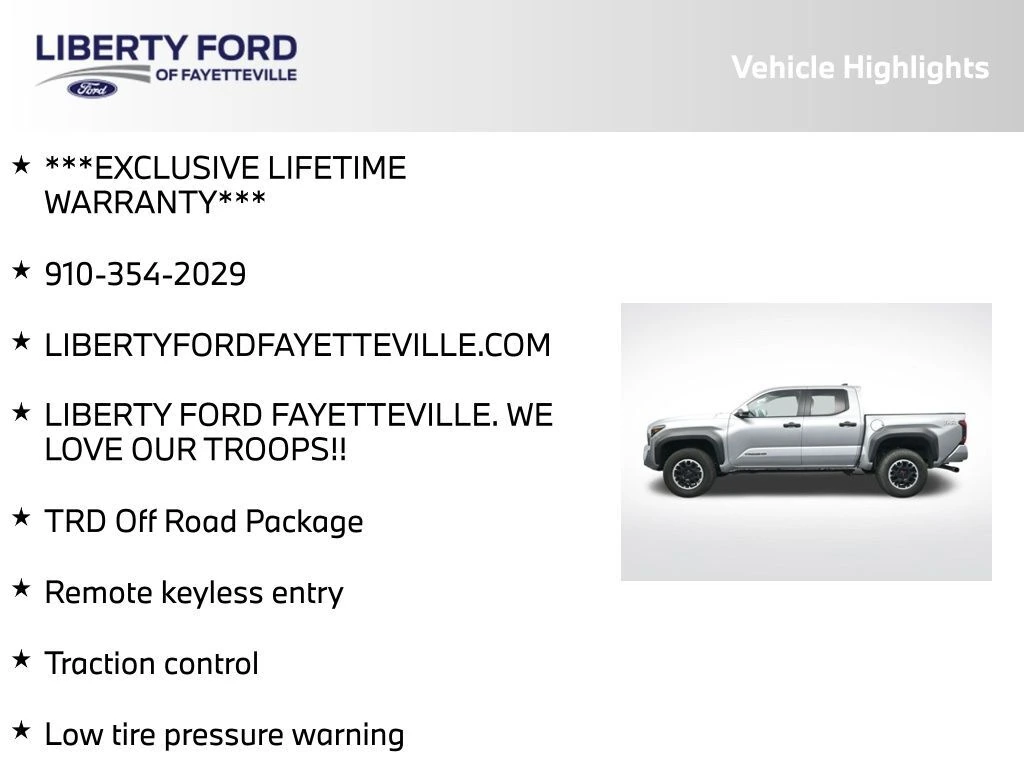 LIBERTY FORD
OF FAYETTEVILLE
Ford

Vehicle Highlights

★ ***EXCLUSIVE LIFETIME WARRANTY***

★ 910-354-2029

★ LIBERTYFORDFAYETTEVILLE.COM

★ LIBERTY FORD FAYETTEVILLE. WE LOVE OUR TROOPS!!

★ TRD Off Road Package

★ Remote keyless entry

★ Traction control

★ Low tire pressure warning